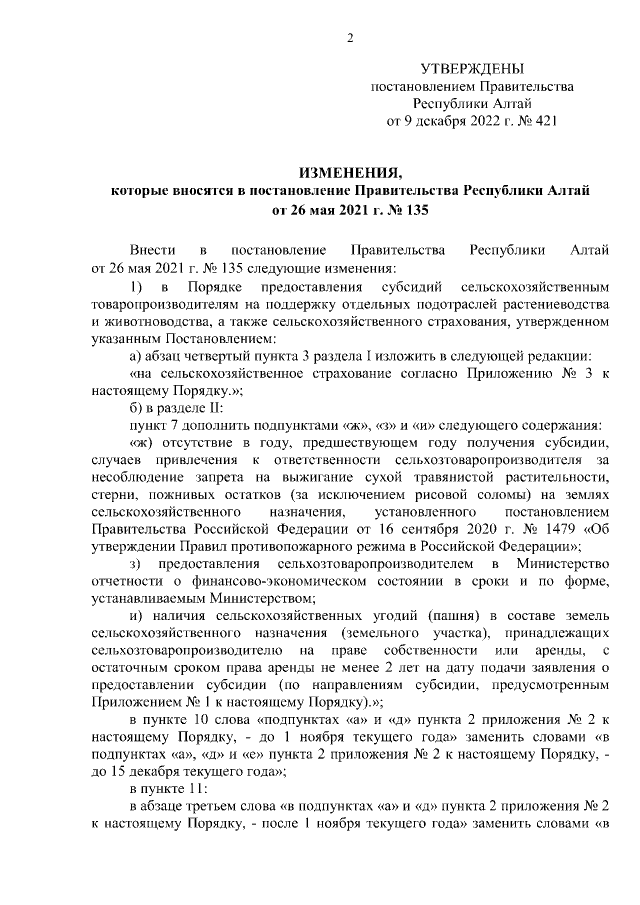 2

УТВЕРЖДЕНЫ
постановлением Правительства
Республики Алтай
от 9 декабря 2022 г. № 421

ИЗМЕНЕНИЯ,
которые вносятся в постановление Правительства Республики Алтай
от 26 мая 2021 г. № 135

Внести в постановление Правительства Республики Алтай от 26 мая 2021 г. № 135 следующие изменения:

1) в Порядке предоставления субсидий сельскохозяйственным товаропроизводителям на поддержку отдельных подотраслей растениеводства и животноводства, а также сельскохозяйственного страхования, утвержденном указанным Постановлением:

а) абзац четвертый пункта 3 раздела I изложить в следующей редакции:

«на сельскохозяйственное страхование согласно Приложению № 3 к настоящему Порядку.»;

б) в разделе II:

пункт 7 дополнить подпунктами «ж», «з» и «и» следующего содержания:

«ж) отсутствие в году, предшествующем году получения субсидии, случаев привлечения к ответственности сельхозтоваропроизводителя за несоблюдение запрета на выжигание сухой травянистой растительности, стерни, пожнивых остатков (за исключением рисовой соломы) на землях сельскохозяйственного назначения, установленного постановлением Правительства Российской Федерации от 16 сентября 2020 г. № 1479 «Об утверждении Правил противопожарного режима в Российской Федерации»;

з) предоставления сельхозтоваропроизводителем в Министерство отчетности о финансово-экономическом состоянии в сроки и по форме, устанавливаемым Министерством;

и) наличия сельскохозяйственных угодий (пашня) в составе земель сельскохозяйственного назначения (земельного участка), принадлежащих сельхозтоваропроизводителю на праве собственности или аренды, с остаточным сроком права аренды не менее 2 лет на дату подачи заявления о предоставлении субсидии (по направлениям субсидии, предусмотренным Приложением № 1 к настоящему Порядку).»;

в пункте 10 слова «подпунктах «а» и «д» пункта 2 приложения № 2 к настоящему Порядку, - до 1 ноября текущего года» заменить словами «в подпунктах «а», «д» и «е» пункта 2 приложения № 2 к настоящему Порядку, - до 15 декабря текущего года»;

в пункте 11:

в абзаце третьем слова «в подпунктах «а» и «д» пункта 2 приложения № 2 к настоящему Порядку, - после 1 ноября текущего года» заменить словами «в